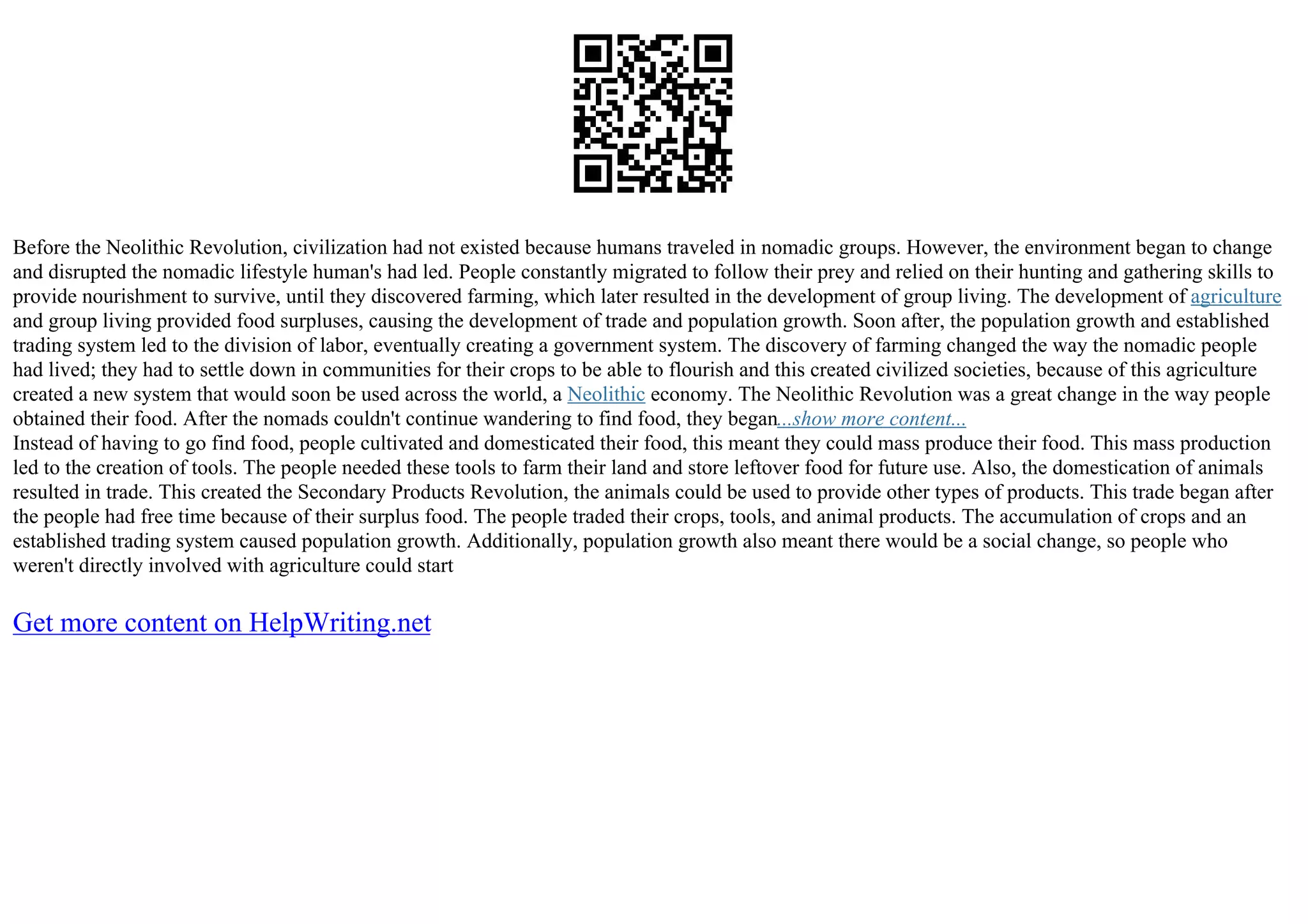 Before the Neolithic Revolution, civilization had not existed because humans traveled in nomadic groups. However, the environment began to change and disrupted the nomadic lifestyle human's had led. People constantly migrated to follow their prey and relied on their hunting and gathering skills to provide nourishment to survive, until they discovered farming, which later resulted in the development of group living. The development of agriculture and group living provided food surpluses, causing the development of trade and population growth. Soon after, the population growth and established trading system led to the division of labor, eventually creating a government system. The discovery of farming changed the way the nomadic people had lived; they had to settle down in communities for their crops to be able to flourish and this created civilized societies, because of this agriculture created a new system that would soon be used across the world, a Neolithic economy. The Neolithic Revolution was a great change in the way people obtained their food. After the nomads couldn't continue wandering to find food, they began...show more content...
Instead of having to go find food, people cultivated and domesticated their food, this meant they could mass produce their food. This mass production led to the creation of tools. The people needed these tools to farm their land and store leftover food for future use. Also, the domestication of animals resulted in trade. This created the Secondary Products Revolution, the animals could be used to provide other types of products. This trade began after the people had free time because of their surplus food. The people traded their crops, tools, and animal products. The accumulation of crops and an established trading system caused population growth. Additionally, population growth also meant there would be a social change, so people who weren't directly involved with agriculture could start

Get more content on HelpWriting.net